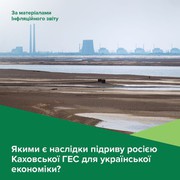 За матеріалами Інфляційного звіту

Якими є наслідки підриву росією Каховської ГЕС для української економіки?